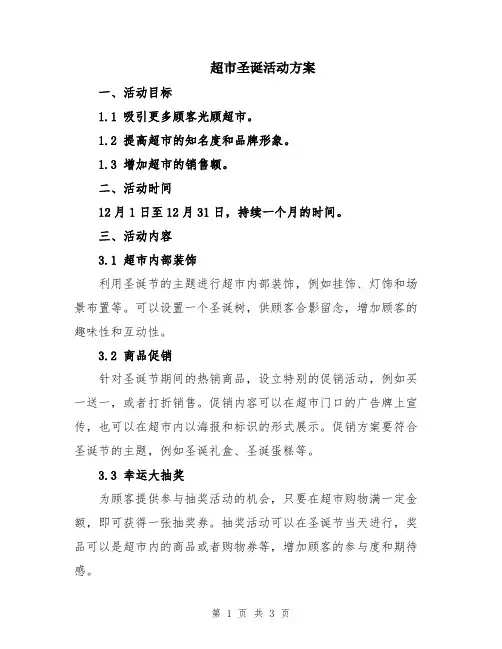 超市圣诞活动方案

一、活动目标

1.1 吸引更多顾客光顾超市。

1.2 提高超市的知名度和品牌形象。

1.3 增加超市的销售额。

二、活动时间

12月1日至12月31日，持续一个月的时间。

三、活动内容

3.1 超市内部装饰

利用圣诞节的主题进行超市内部装饰，例如挂饰、灯饰和场景布置等。可以设置一个圣诞树，供顾客合影留念，增加顾客的趣味性和互动性。

3.2 商品促销

针对圣诞节期间的热销商品，设立特别的促销活动，例如买一送一，或者打折销售。促销内容可以在超市门口的广告牌上宣传，也可以在超市内以海报和标识的形式展示。促销方案要符合圣诞节的主题，例如圣诞礼盒、圣诞蛋糕等。

3.3 幸运大抽奖

为顾客提供参与抽奖活动的机会，只要在超市购物满一定金额，即可获得一张抽奖券。抽奖活动可以在圣诞节当天进行，奖品可以是超市内的商品或者购物券等，增加顾客的参与度和期待感。

第 1 页 共 3 页